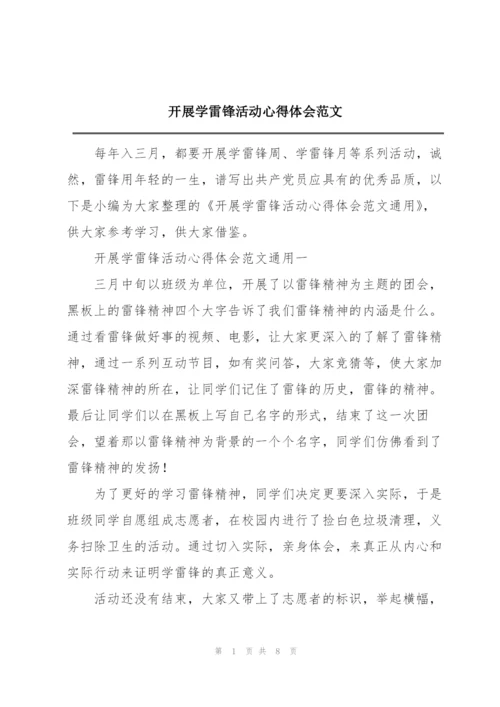 开展学雷锋活动心得体会范文

每年入三月，都要开展学雷锋周、学雷锋月等系列活动，诚然，雷锋用年轻的一生，谱写出共产党员应具有的优秀品质，以下是小编为大家整理的《开展学雷锋活动心得体会范文通用》，供大家参考学习，供大家借鉴。

开展学雷锋活动心得体会范文通用一

三月中旬以班级为单位，开展了以雷锋精神为主题的团会，黑板上的雷锋精神四个大字告诉了我们雷锋精神的内涵是什么。通过看雷锋做好事的视频、电影，让大家更深入的了解了雷锋精神，通过一系列互动节目，如有奖问答，大家竞猜等，使大家加深雷锋精神的所在，让同学们记住了雷锋的历史，雷锋的精神。最后让同学们以在黑板上写自己名字的形式，结束了这一次团会，望着那以雷锋精神为背景的一个个名字，同学们仿佛看到了雷锋精神的发扬！

为了更好的学习雷锋精神，同学们决定更要深入实际，于是班级同学自愿组成志愿者，在校园内进行了捡白色垃圾清理，义务扫除卫生的活动。通过切入实际，亲身体会，来真正从内心和实际行动来证明学雷锋的真正意义。

活动还没有结束，大家又带上了志愿者的标识，举起横幅，

第 1 页 共 8 页